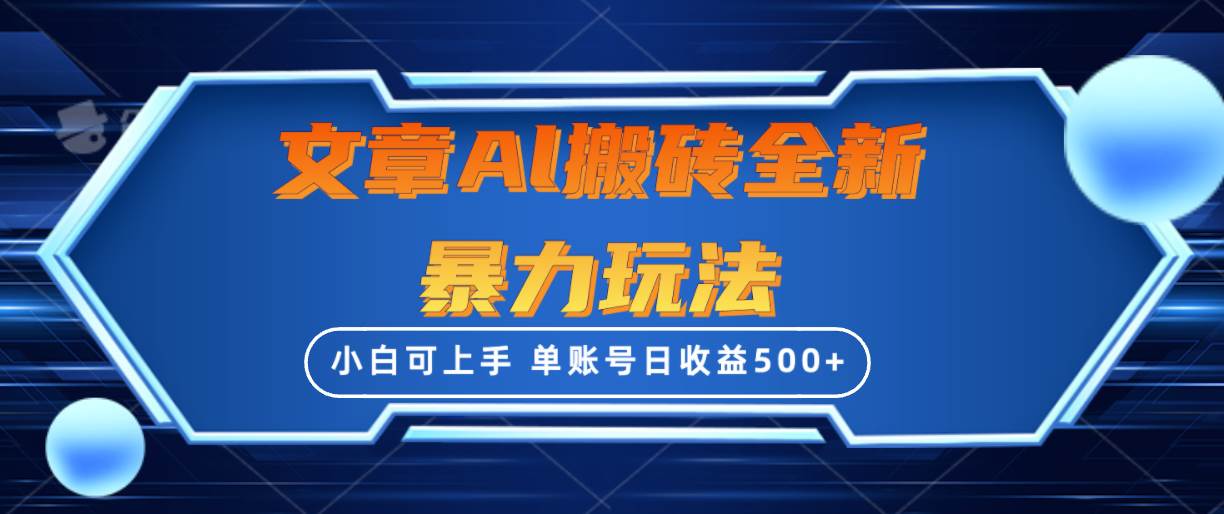 文章AI搬砖全新
暴力玩法

小白可上手 单账号日收益500+